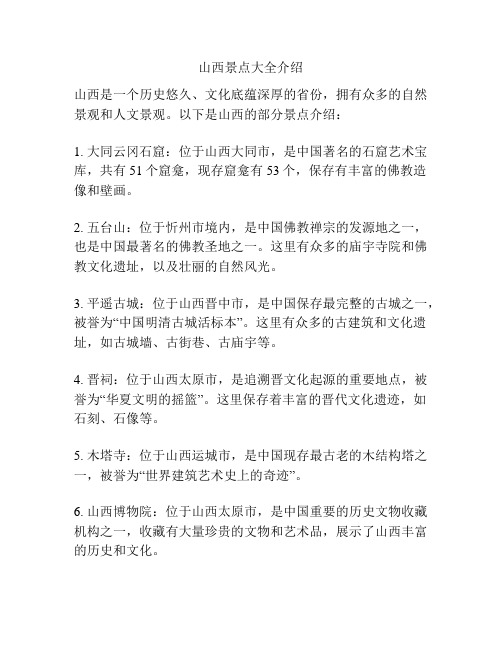 山西景点大全介绍

山西是一个历史悠久、文化底蕴深厚的省份，拥有众多的自然景观和人文景观。以下是山西的部分景点介绍：

1. 大同云冈石窟：位于山西大同市，是中国著名的石窟艺术宝库，共有 51 个窟龛，现存窟龛有 53 个，保存有丰富的佛教造像和壁画。

2. 五台山：位于忻州市境内，是中国佛教禅宗的发源地之一，也是中国最著名的佛教圣地之一。这里有众多的庙宇寺院和佛教文化遗址，以及壮丽的自然风光。

3. 平遥古城：位于山西晋中市，是中国保存最完整的古城之一，被誉为“中国明清古城活标本”。这里有众多的古建筑和文化遗址，如古城墙、古街巷、古庙宇等。

4. 晋祠：位于山西太原市，是追溯晋文化起源的重要地点，被誉为“华夏文明的摇篮”。这里保存着丰富的晋代文化遗迹，如石刻、石像等。

5. 木塔寺：位于山西运城市，是中国现存最古老的木结构塔之一，被誉为“世界建筑艺术史上的奇迹”。

6. 山西博物院：位于山西太原市，是中国重要的历史文物收藏机构之一，收藏有大量珍贵的文物和艺术品，展示了山西丰富的历史和文化。